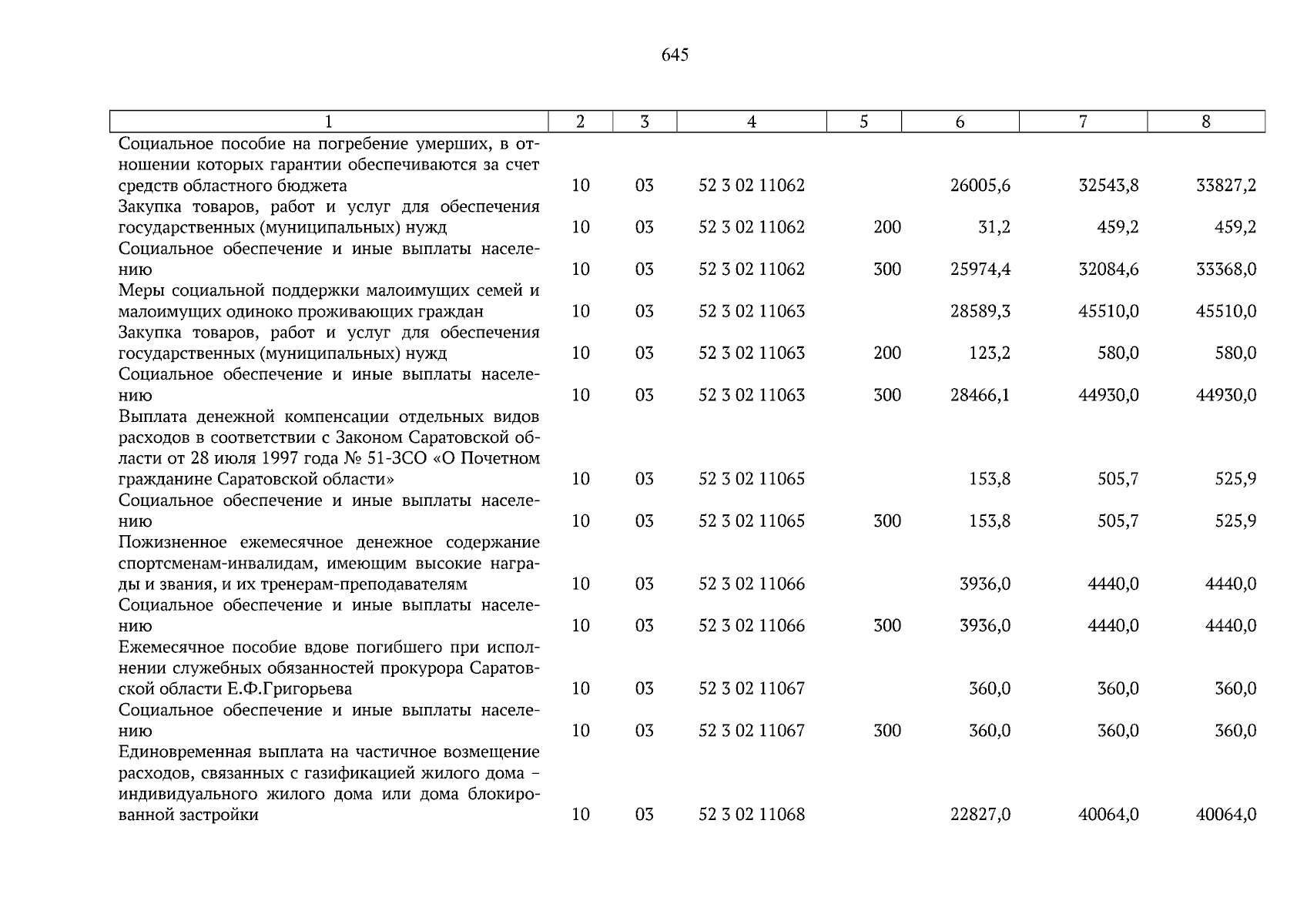 645

| 1 | 2 | 3 | 4 | 5 | 6 | 7 | 8 |
|---|---|---|---|---|---|---|---|
| Социальное пособие на погребение умерших, в отношении которых гарантии обеспечиваются за счет средств областного бюджета | 10 | 03 | 52 3 02 11062 | | 26005,6 | 32543,8 | 33827,2 |
| Закупка товаров, работ и услуг для обеспечения государственных (муниципальных) нужд | 10 | 03 | 52 3 02 11062 | 200 | 31,2 | 459,2 | 459,2 |
| Социальное обеспечение и иные выплаты населению | 10 | 03 | 52 3 02 11062 | 300 | 25974,4 | 32084,6 | 33368,0 |
| Меры социальной поддержки малоимущих семей и малоимущих одиноко проживающих граждан | 10 | 03 | 52 3 02 11063 | | 28589,3 | 45510,0 | 45510,0 |
| Закупка товаров, работ и услуг для обеспечения государственных (муниципальных) нужд | 10 | 03 | 52 3 02 11063 | 200 | 123,2 | 580,0 | 580,0 |
| Социальное обеспечение и иные выплаты населению | 10 | 03 | 52 3 02 11063 | 300 | 28466,1 | 44930,0 | 44930,0 |
| Выплата денежной компенсации отдельных видов расходов в соответствии с Законом Саратовской области от 28 июля 1997 года № 51-ЗСО «О Почетном гражданине Саратовской области» | 10 | 03 | 52 3 02 11065 | | 153,8 | 505,7 | 525,9 |
| Социальное обеспечение и иные выплаты населению | 10 | 03 | 52 3 02 11065 | 300 | 153,8 | 505,7 | 525,9 |
| Пожизненное ежемесячное денежное содержание спортсменам-инвалидам, имеющим высокие награды и звания, и их тренерам-преподавателям | 10 | 03 | 52 3 02 11066 | | 3936,0 | 4440,0 | 4440,0 |
| Социальное обеспечение и иные выплаты населению | 10 | 03 | 52 3 02 11066 | 300 | 3936,0 | 4440,0 | 4440,0 |
| Ежемесячное пособие вдове погибшего при исполнении служебных обязанностей прокурора Саратовской области Е.Ф.Григорьева | 10 | 03 | 52 3 02 11067 | | 360,0 | 360,0 | 360,0 |
| Социальное обеспечение и иные выплаты населению | 10 | 03 | 52 3 02 11067 | 300 | 360,0 | 360,0 | 360,0 |
| Единовременная выплата на частичное возмещение расходов, связанных с газификацией жилого дома – индивидуального жилого дома или дома блокированной застройки | 10 | 03 | 52 3 02 11068 | | 22827,0 | 40064,0 | 40064,0 |